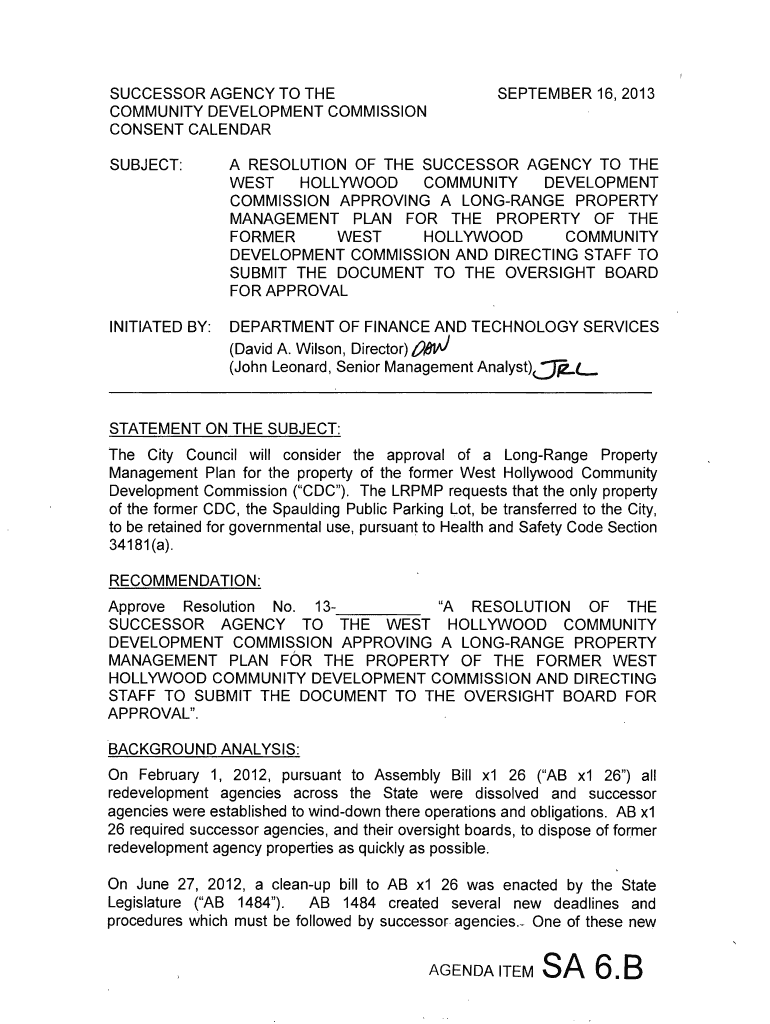 SUCCESSOR AGENCY TO THE COMMUNITY DEVELOPMENT COMMISSION CONSENT CALENDAR

SEPTEMBER 16, 2013

SUBJECT: A RESOLUTION OF THE SUCCESSOR AGENCY TO THE WEST HOLLYWOOD COMMUNITY DEVELOPMENT COMMISSION APPROVING A LONG-RANGE PROPERTY MANAGEMENT PLAN FOR THE PROPERTY OF THE FORMER WEST HOLLYWOOD COMMUNITY DEVELOPMENT COMMISSION AND DIRECTING STAFF TO SUBMIT THE DOCUMENT TO THE OVERSIGHT BOARD FOR APPROVAL

INITIATED BY: DEPARTMENT OF FINANCE AND TECHNOLOGY SERVICES
(David A. Wilson, Director) DAW
(John Leonard, Senior Management Analyst) JRL

STATEMENT ON THE SUBJECT:
The City Council will consider the approval of a Long-Range Property Management Plan for the property of the former West Hollywood Community Development Commission ("CDC"). The LRPMP requests that the only property of the former CDC, the Spaulding Public Parking Lot, be transferred to the City, to be retained for governmental use, pursuant to Health and Safety Code Section 34181(a).

RECOMMENDATION:
Approve Resolution No. 13-__________ "A RESOLUTION OF THE SUCCESSOR AGENCY TO THE WEST HOLLYWOOD COMMUNITY DEVELOPMENT COMMISSION APPROVING A LONG-RANGE PROPERTY MANAGEMENT PLAN FOR THE PROPERTY OF THE FORMER WEST HOLLYWOOD COMMUNITY DEVELOPMENT COMMISSION AND DIRECTING STAFF TO SUBMIT THE DOCUMENT TO THE OVERSIGHT BOARD FOR APPROVAL".

BACKGROUND ANALYSIS:
On February 1, 2012, pursuant to Assembly Bill x1 26 ("AB x1 26") all redevelopment agencies across the State were dissolved and successor agencies were established to wind-down there operations and obligations. AB x1 26 required successor agencies, and their oversight boards, to dispose of former redevelopment agency properties as quickly as possible.

On June 27, 2012, a clean-up bill to AB x1 26 was enacted by the State Legislature ("AB 1484"). AB 1484 created several new deadlines and procedures which must be followed by successor agencies. One of these new

AGENDA ITEM SA 6.B